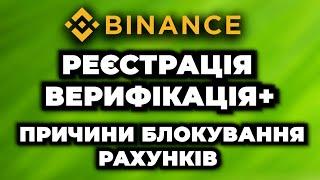 BINANCE

РЕЄСТРАЦІЯ

ВЕРИФІКАЦІЯ+

ПРИЧИНИ БЛОКУВАННЯ РАХУНКІВ